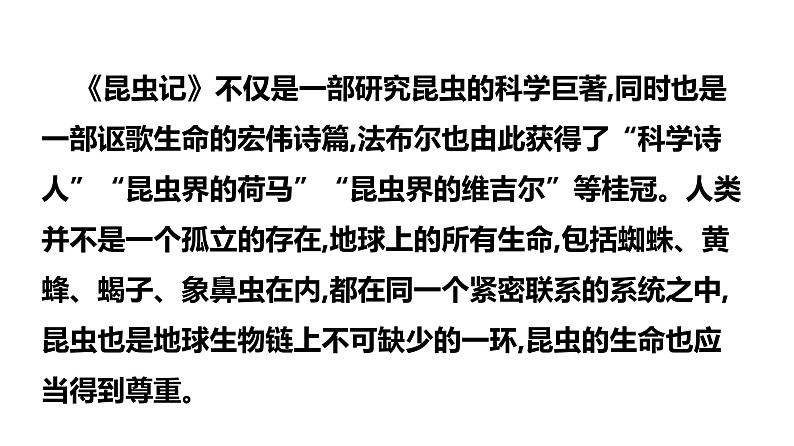 《昆虫记》不仅是一部研究昆虫的科学巨著,同时也是一部讴歌生命的宏伟诗篇,法布尔也由此获得了“科学诗人”“昆虫界的荷马”“昆虫界的维吉尔”等桂冠。人类并不是一个孤立的存在,地球上的所有生命,包括蜘蛛、黄蜂、蝎子、象鼻虫在内,都在同一个紧密联系的系统之中,昆虫也是地球生物链上不可缺少的一环,昆虫的生命也应当得到尊重。